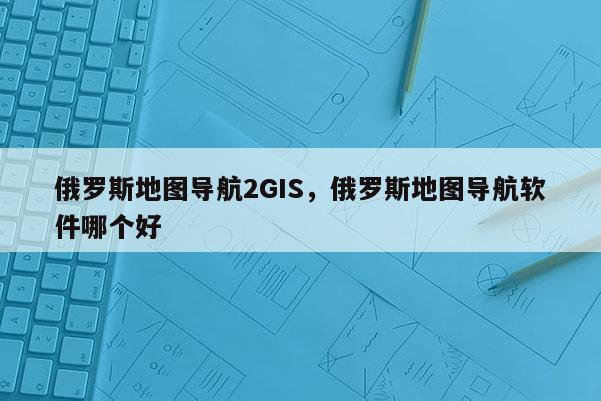 俄罗斯地图导航2GIS，俄罗斯地图导航软件哪个好